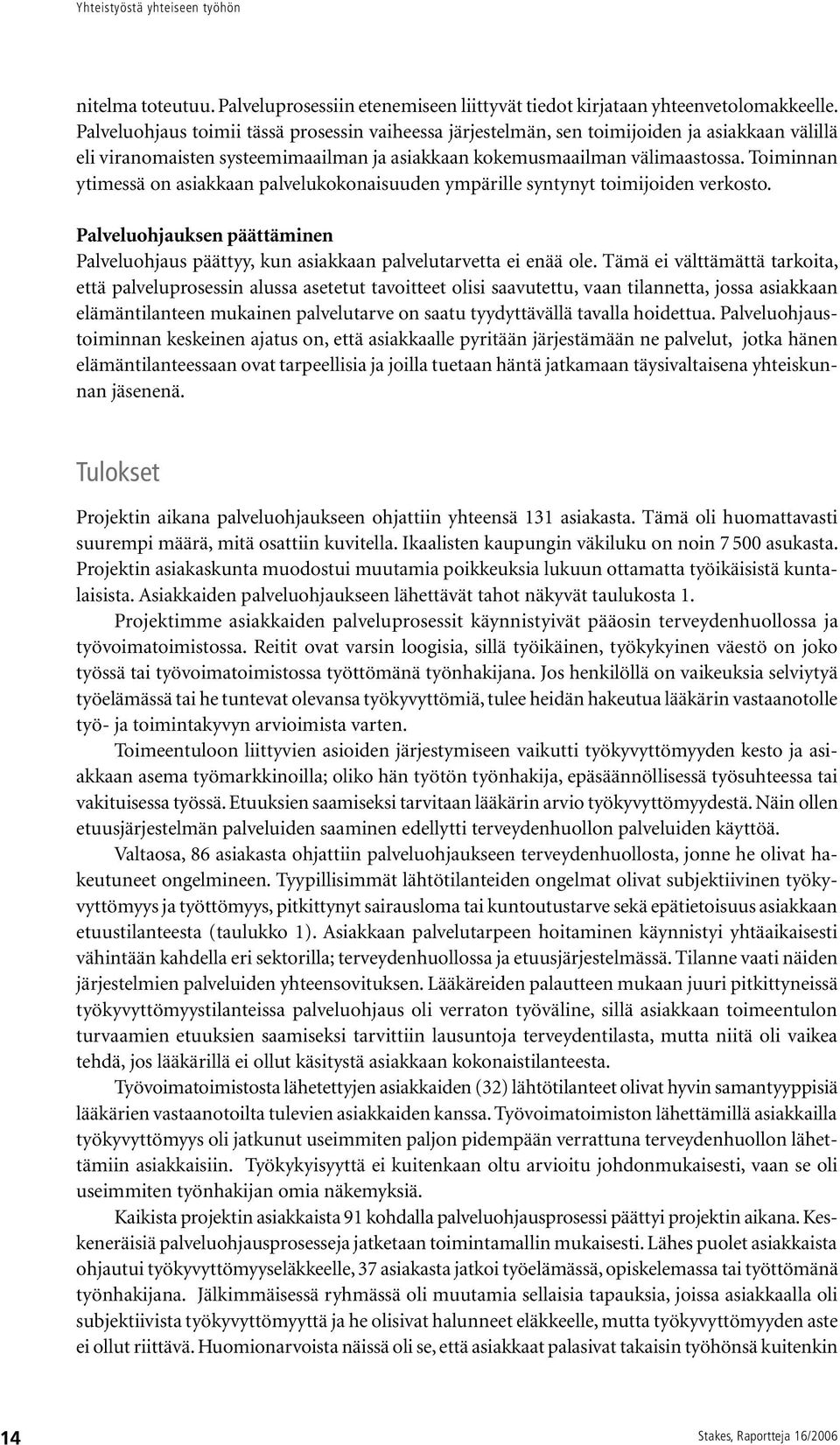 Yhteistyöstä yhteiseen työhön

nitelma toteutuu. Palveluprosessiin etenemiseen liittyvät tiedot kirjataan yhteenvetolomakkeelle. Palveluohjaus toimii tässä prosessin vaiheessa järjestelmän, sen toimijoiden ja asiakkaan välillä eli viranomaisten systeemimaailman ja asiakkaan kokemusmaailman välimaastossa. Toiminnan ytimessä on asiakkaan palvelukokonaisuuden ympärille syntynyt toimijoiden verkosto.

Palveluohjauksen päättäminen
Palveluohjaus päättyy, kun asiakkaan palvelutarvetta ei enää ole. Tämä ei välttämättä tarkoita, että palveluprosessin alussa asetetut tavoitteet olisi saavutettu, vaan tilannetta, jossa asiakkaan elämäntilanteen mukainen palvelutarve on saatu tyydyttävällä tavalla hoidettua. Palveluohjaustoiminnan keskeinen ajatus on, että asiakkaalle pyritään järjestämään ne palvelut, jotka hänen elämäntilanteessaan ovat tarpeellisia ja joilla tuetaan häntä jatkamaan täysivaltaisena yhteiskunnan jäsenenä.

Tulokset

Projektin aikana palveluohjaukseen ohjattiin yhteensä 131 asiakasta. Tämä oli huomattavasti suurempi määrä, mitä osattiin kuvitella. Ikaalisten kaupungin väkiluku on noin 7 500 asukasta. Projektin asiakaskunta muodostui muutamia poikkeuksia lukuun ottamatta työikäisistä kuntalaisista. Asiakkaiden palveluohjaukseen lähettävät tahot näkyvät taulukosta 1.

Projektimme asiakkaiden palveluprosessit käynnistyivät pääosin terveydenhuollossa ja työvoimatoimistossa. Reitit ovat varsin loogisia, sillä työikäinen, työkykyinen väestö on joko työssä tai työvoimatoimistossa työttömänä työnhakijana. Jos henkilöllä on vaikeuksia selviytyä työelämässä tai he tuntevat olevansa työkyvyttömiä, tulee heidän hakeutua lääkärin vastaanotolle työ- ja toimintakyvyn arvioimista varten.

Toimeentuloon liittyvien asioiden järjestymiseen vaikutti työkyvyttömyyden kesto ja asiakkaan asema työmarkkinoilla; oliko hän työtön työnhakija, epäsäännöllisessä työsuhteessa tai vakituisessa työssä. Etuuksien saamiseksi tarvitaan lääkärin arvio työkyvyttömyydestä. Näin ollen etuusjärjestelmän palveluiden saaminen edellytti terveydenhuollon palveluiden käyttöä.

Valtaosa, 86 asiakasta ohjattiin palveluohjaukseen terveydenhuollosta, jonne he olivat hakeutuneet ongelmineen. Tyypillisimmät lähtötilanteiden ongelmat olivat subjektiivinen työkyvyttömyys ja työttömyys, pitkittynyt sairausloma tai kuntoutustarve sekä epätietoisuus asiakkaan etuustilanteesta (taulukko 1). Asiakkaan palvelutarpeen hoitaminen käynnistyi yhtäaikaisesti vähintään kahdella eri sektorilla; terveydenhuollossa ja etuusjärjestelmässä. Tilanne vaati näiden järjestelmien palveluiden yhteensovituksen. Lääkäreiden palautteen mukaan juuri pitkittyneissä työkyvyttömyystilanteissa palveluohjaus oli verraton työväline, sillä asiakkaan toimeentulon turvaamien etuuksien saamiseksi tarvittiin lausuntoja terveydentilasta, mutta niitä oli vaikea tehdä, jos lääkärillä ei ollut käsitystä asiakkaan kokonaistilanteesta.

Työvoimatoimistosta lähetettyjen asiakkaiden (32) lähtötilanteet olivat hyvin samantyyppisiä lääkärien vastaanotoilta tulevien asiakkaiden kanssa. Työvoimatoimiston lähettämillä asiakkailla työkyvyttömyys oli jatkunut useimmiten paljon pidempään verrattuna terveydenhuollon lähettämiin asiakkaisiin. Työkykyisyyttä ei kuitenkaan oltu arvioitu johdonmukaisesti, vaan se oli useimmiten työnhakijan omia näkemyksiä.

Kaikista projektin asiakkaista 91 kohdalla palveluohjausprosessi päättyi projektin aikana. Keskeneräisiä palveluohjausprosesseja jatketaan toimintamallin mukaisesti. Lähes puolet asiakkaista ohjautui työkyvyttömyyseläkkeelle, 37 asiakasta jatkoi työelämässä, opiskelemassa tai työttömänä työnhakijana. Jälkimmäisessä ryhmässä oli muutamia sellaisia tapauksia, joissa asiakkaalla oli subjektiivista työkyvyttömyyttä ja he olisivat halunneet eläkkeelle, mutta työkyvyttömyyden aste ei ollut riittävä. Huomionarvoista näissä oli se, että asiakkaat palasivat takaisin työhönsä kuitenkin

14

Stakes, Raportteja 16/2006